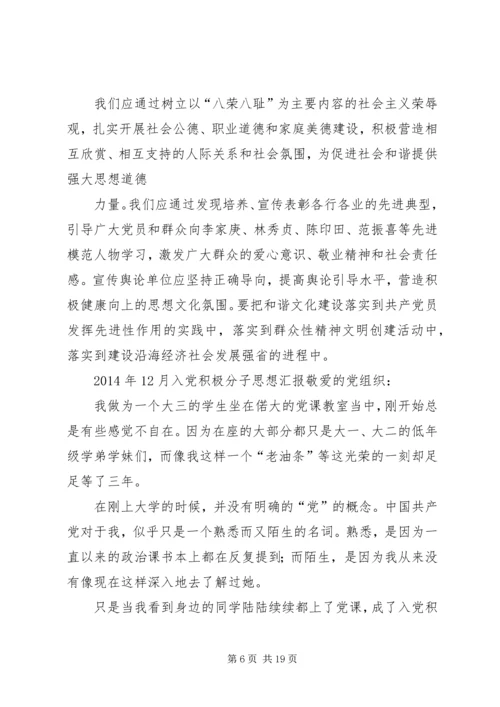 我们应通过树立以“八荣八耻”为主要内容的社会主义荣辱观，扎实开展社会公德、职业道德和家庭美德建设，积极营造相互欣赏、相互支持的人际关系和社会氛围，为促进社会和谐提供强大思想道德

力量。我们应通过发现培养、宣传表彰各行各业的先进典型，引导广大党员和群众向李家庚、林秀贞、陈印田、范振喜等先进模范人物学习，激发广大群众的爱心意识、敬业精神和社会责任感。宣传舆论单位应坚持正确导向，提高舆论引导水平，营造积极健康向上的思想文化氛围。要把和谐文化建设落实到共产党员发挥先进性作用的实践中，落实到群众性精神文明创建活动中，落实到建设沿海经济社会发展强省的进程中。

2014 年 12 月入党积极分子思想汇报敬爱的党组织：

我做为一个大三的学生坐在偌大的党课教室当中，刚开始总是有些感觉不自在。因为在座的大部分都只是大一、大二的低年级学弟学妹们，而像我这样一个“老油条”等这光荣的一刻却足足等了三年。

在刚上大学的时候，并没有明确的“党”的概念。中国共产党对于我，似乎只是一个熟悉而又陌生的名词。熟悉，是因为一直以来的政治课书本上都在反复提到；而陌生，是因为我从来没有像现在这样深入地去了解过她。

只是当我看到身边的同学陆陆续续都上了党课，成了入党积

第 6 页 共 19 页